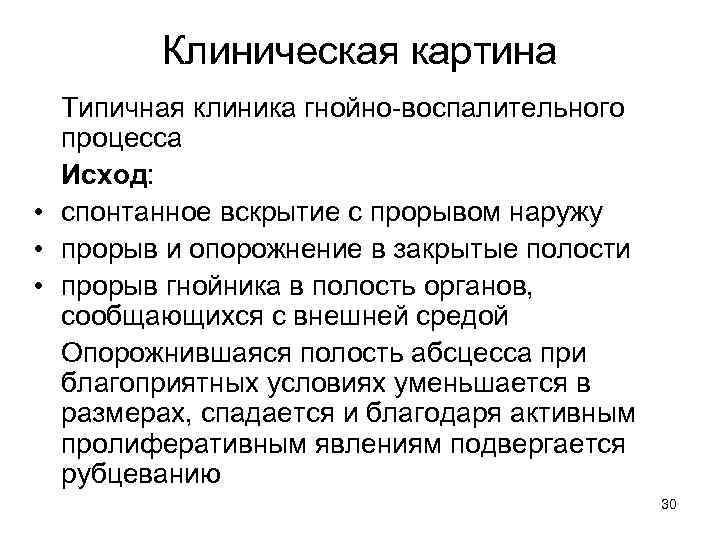 Клиническая картина

Типичная клиника гнойно-воспалительного процесса

Исход:

• спонтанное вскрытие с прорывом наружу
• прорыв и опорожнение в закрытые полости
• прорыв гнойника в полость органов, сообщающихся с внешней средой

Опорожнившаяся полость абсцесса при благоприятных условиях уменьшается в размерах, спадается и благодаря активным пролиферативным явлениям подвергается рубцеванию

30